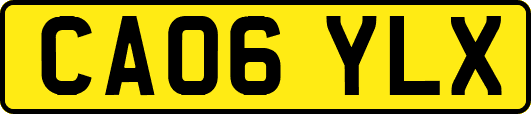 CA06 YLX